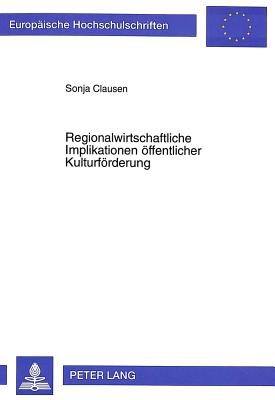 Europäische Hochschulschriften

Sonja Clausen

Regionalwirtschaftliche Implikationen öffentlicher Kulturförderung

PETER LANG